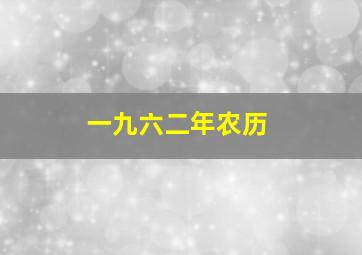 一九六二年农历